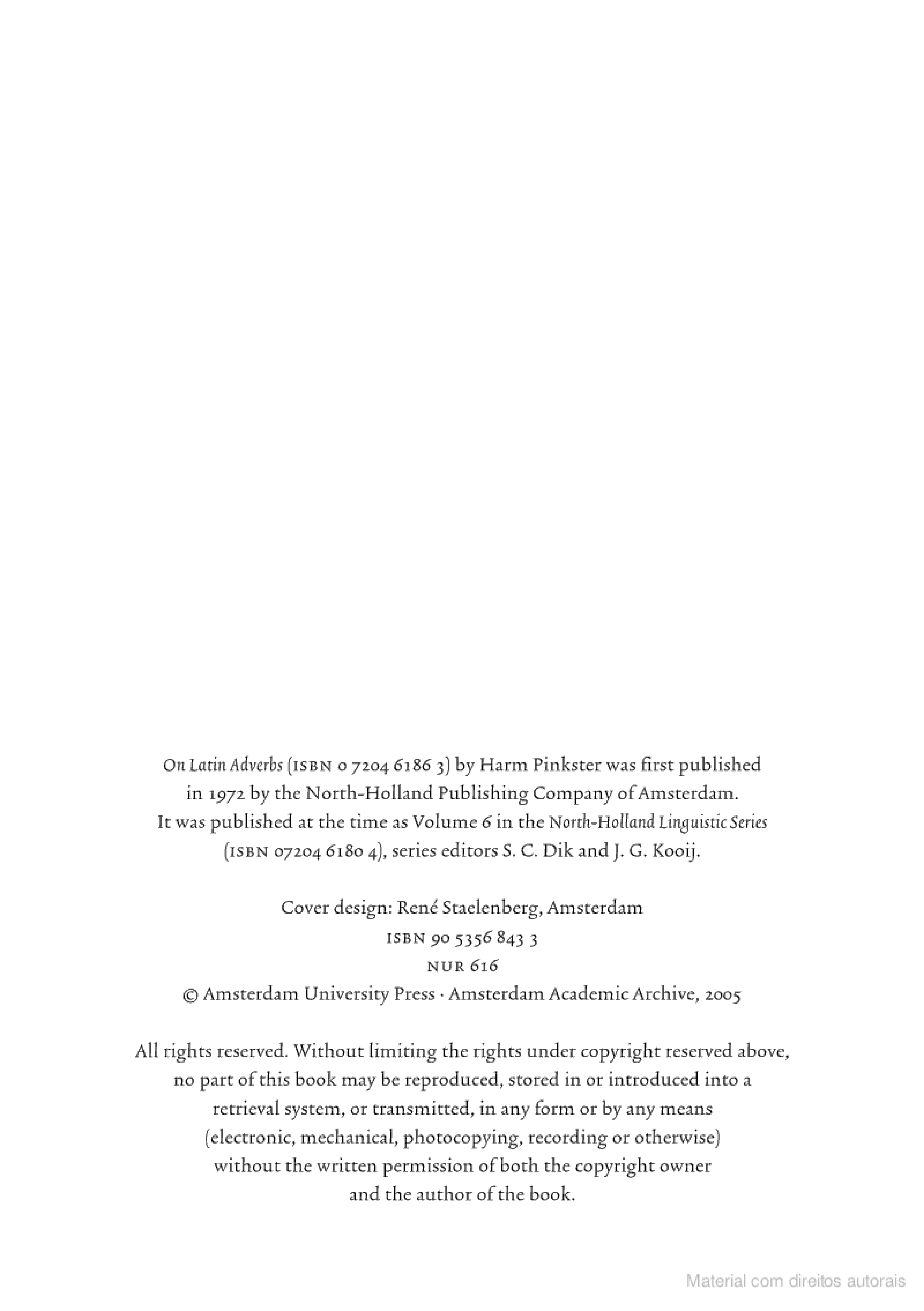 On Latin Adverbs (ISBN 0 7204 6186 3) by Harm Pinkster was first published in 1972 by the North-Holland Publishing Company of Amsterdam. It was published at the time as Volume 6 in the North-Holland Linguistic Series (ISBN 07204 6180 4), series editors S. C. Dik and J. G. Kooij.

Cover design: René Staelenberg, Amsterdam
ISBN 90 5356 843 3
NUR 616
© Amsterdam University Press · Amsterdam Academic Archive, 2005

All rights reserved. Without limiting the rights under copyright reserved above, no part of this book may be reproduced, stored in or introduced into a retrieval system, or transmitted, in any form or by any means (electronic, mechanical, photocopying, recording or otherwise) without the written permission of both the copyright owner and the author of the book.

Material com direitos autorais